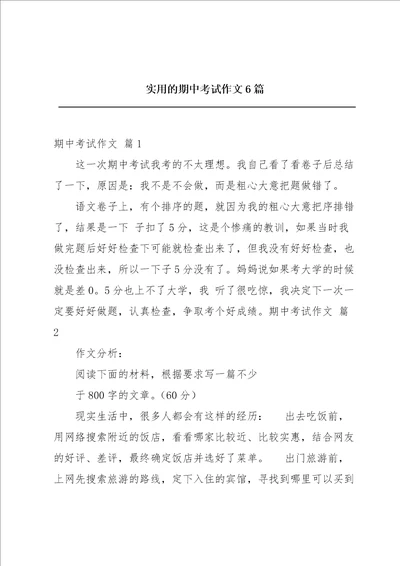 实用的期中考试作文6篇

期中考试作文 篇1

这一次期中考试我考的不太理想。我自己看了看卷子后总结了一下，原因是：我不是不会做，而是粗心大意把题做错了。

语文卷子上，有个排序的题，就因为我的粗心大意把序排错了，结果是一下 子扣了5分，这是个惨痛的教训，如果当时我做完题后好好检查下可能就检查出来了，但我没有好好检查，也没检查出来，所以一下子5分没有了。妈妈说如果考大学的时候就是差0。5分也上不了大学，我 听了很吃惊，我决定下一次一定要好好做题，认真检查，争取考个好成绩。期中考试作文 篇2

作文分析：

阅读下面的材料，根据要求写一篇不少

于800字的文章。(60分)

现实生活中，很多人都会有这样的经历： 出去吃饭前，用网络搜索附近的饭店，看看哪家比较近、比较实惠，结合网友的好评、差评，最终确定饭店并选好了菜单。 出门旅游前，上网先搜索旅游的路线，定下入住的宾馆，寻找到哪里可以买到